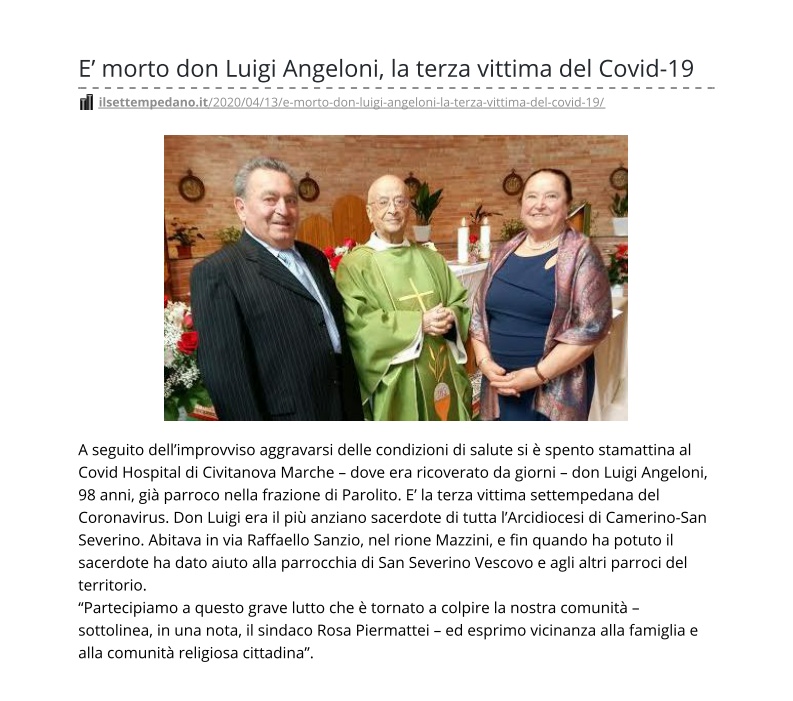 E’ morto don Luigi Angeloni, la terza vittima del Covid-19

ilsettempedano.it/2020/04/13/e-morto-don-luigi-angeloni-la-terza-vittima-del-covid-19/

A seguito dell’improvviso aggravarsi delle condizioni di salute si è spento stamattina al Covid Hospital di Civitanova Marche – dove era ricoverato da giorni – don Luigi Angeloni, 98 anni, già parroco nella frazione di Parolito. E’ la terza vittima settempedana del Coronavirus. Don Luigi era il più anziano sacerdote di tutta l’Arcidiocesi di Camerino-San Severino. Abitava in via Raffaello Sanzio, nel rione Mazzini, e fin quando ha potuto il sacerdote ha dato aiuto alla parrocchia di San Severino Vescovo e agli altri parroci del territorio.
“Partecipiamo a questo grave lutto che è tornato a colpire la nostra comunità – sottolinea, in una nota, il sindaco Rosa Piermattei – ed esprimo vicinanza alla famiglia e alla comunità religiosa cittadina”.